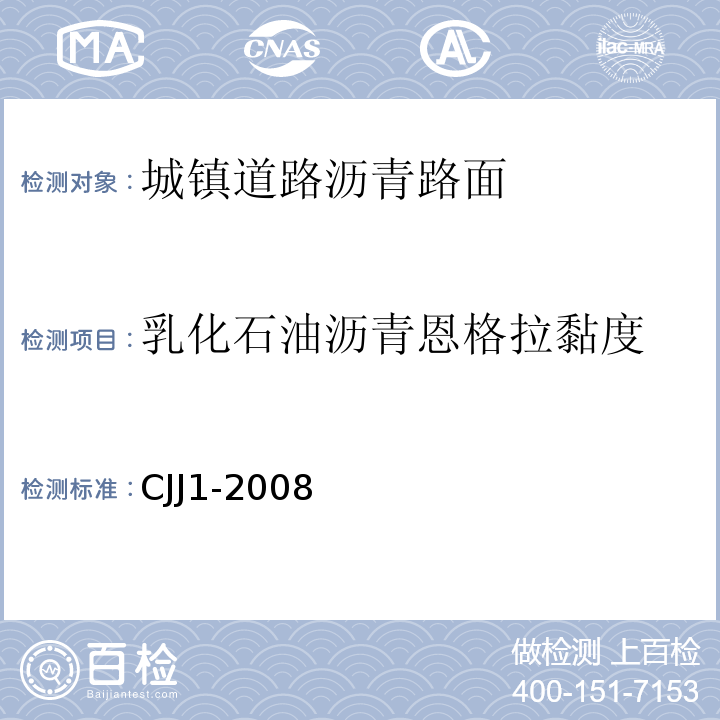 MA CNAS AL ilac-MRA

检测对象：城镇道路沥青路面

检测项目：乳化石油沥青恩格拉黏度

检测标准：CJJ1-2008

百检
Baijiantest.com

做检测 上百检
400-151-7153